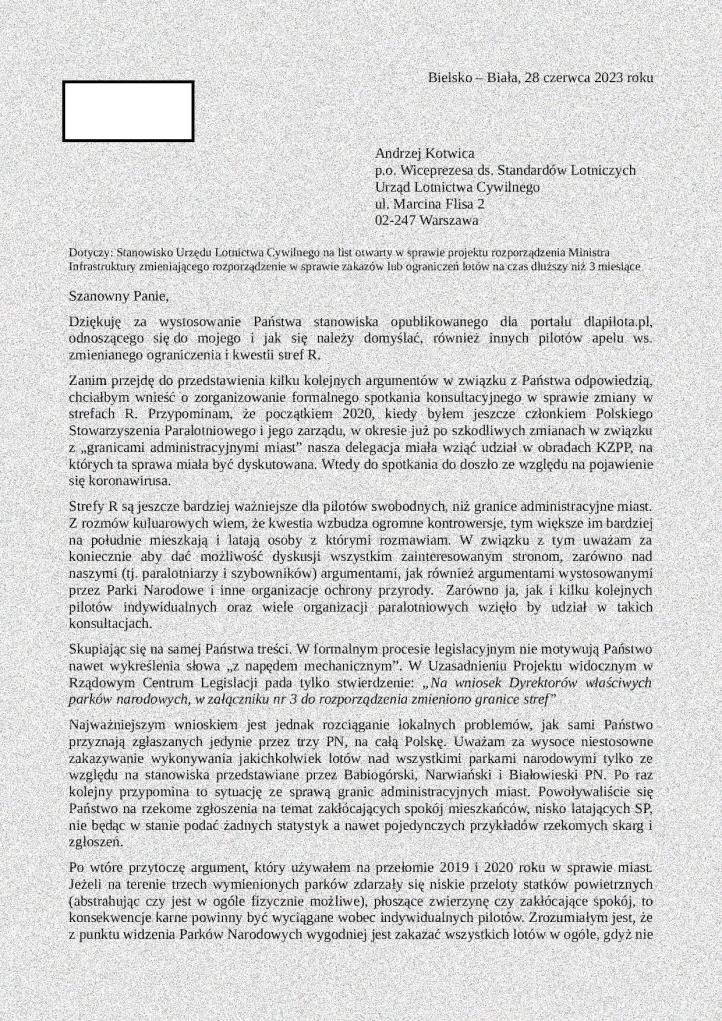 Bielsko – Biała, 28 czerwca 2023 roku

Andrzej Kotwica
p.o. Wiceprezesa ds. Standardów Lotniczych
Urząd Lotnictwa Cywilnego
ul. Marcina Flisa 2
02-247 Warszawa

Dotyczy: Stanowisko Urzędu Lotnictwa Cywilnego na list otwarty w sprawie projektu rozporządzenia Ministra Infrastruktury zmieniającego rozporządzenie w sprawie zakazów lub ograniczeń lotów na czas dłuższy niż 3 miesiące

Szanowny Panie,

Dziękuję za wystosowanie Państwa stanowiska opublikowanego dla portalu dlapilota.pl, odnoszącego się do mojego i jak się należy domyślać, również innych pilotów apelu ws. zmienianego ograniczenia i kwestii stref R.

Zanim przejdę do przedstawienia kilku kolejnych argumentów w związku z Państwa odpowiedzią, chciałbym wnieść o zorganizowanie formalnego spotkania konsultacyjnego w sprawie zmiany w strefach R. Przypominam, że początkiem 2020, kiedy byłem jeszcze członkiem Polskiego Stowarzyszenia Paralotniowego i jego zarządu, w okresie już po szkodliwych zmianach w związku z „granicami administracyjnymi miast" nasza delegacja miała wziąć udział w obradach KZPP, na których ta sprawa miała być dyskutowana. Wtedy do spotkania do doszło ze względu na pojawienie się koronawirusa.

Strefy R są jeszcze bardziej ważniejsze dla pilotów swobodnych, niż granice administracyjne miast. Z rozmów kuluarowych wiem, że kwestia wzbudza ogromne kontrowersje, tym większe im bardziej na południe mieszkają i latają osoby z którymi rozmawiam. W związku z tym uważam za koniecznie aby dać możliwość dyskusji wszystkim zainteresowanym stronom, zarówno nad naszymi (tj. paralotniarzy i szybowników) argumentami, jak również argumentami wystosowanymi przez Parki Narodowe i inne organizacje ochrony przyrody. Zarówno ja, jak i kilku kolejnych pilotów indywidualnych oraz wiele organizacji paralotniowych wzięło by udział w takich konsultacjach.

Skupiając się na samej Państwa treści. W formalnym procesie legislacyjnym nie motywują Państwo nawet wykreślenia słowa „z napędem mechanicznym". W Uzasadnieniu Projektu widocznym w Rządowym Centrum Legislacji pada tylko stwierdzenie: „Na wniosek Dyrektorów właściwych parków narodowych, w załączniku nr 3 do rozporządzenia zmieniono granice stref"

Najważniejszym wnioskiem jest jednak rozciąganie lokalnych problemów, jak sami Państwo przyznają zgłaszanych jedynie przez trzy PN, na całą Polskę. Uważam za wysoce niestosowne zakazywanie wykonywania jakichkolwiek lotów nad wszystkimi parkami narodowymi tylko ze względu na stanowiska przedstawiane przez Babiogórski, Narwiański i Białowieski PN. Po raz kolejny przypomina to sytuację ze sprawą granic administracyjnych miast. Powoływaliście się Państwo na rzekome zgłoszenia na temat zakłócających spokój mieszkańców, nisko latających SP, nie będąc w stanie podać żadnych statystyk a nawet pojedynczych przykładów rzekomych skarg i zgłoszeń.

Po wtóre przytoczę argument, który używałem na przełomie 2019 i 2020 roku w sprawie miast. Jeżeli na terenie trzech wymienionych parków zdarzały się niskie przeloty statków powietrznych (abstrahując czy jest w ogóle fizycznie możliwe), płoszące zwierzynę czy zakłócające spokój, to konsekwencje karne powinny być wyciągane wobec indywidualnych pilotów. Zrozumiałym jest, że z punktu widzenia Parków Narodowych wygodniej jest zakazać wszystkich lotów w ogóle, gdyż nie